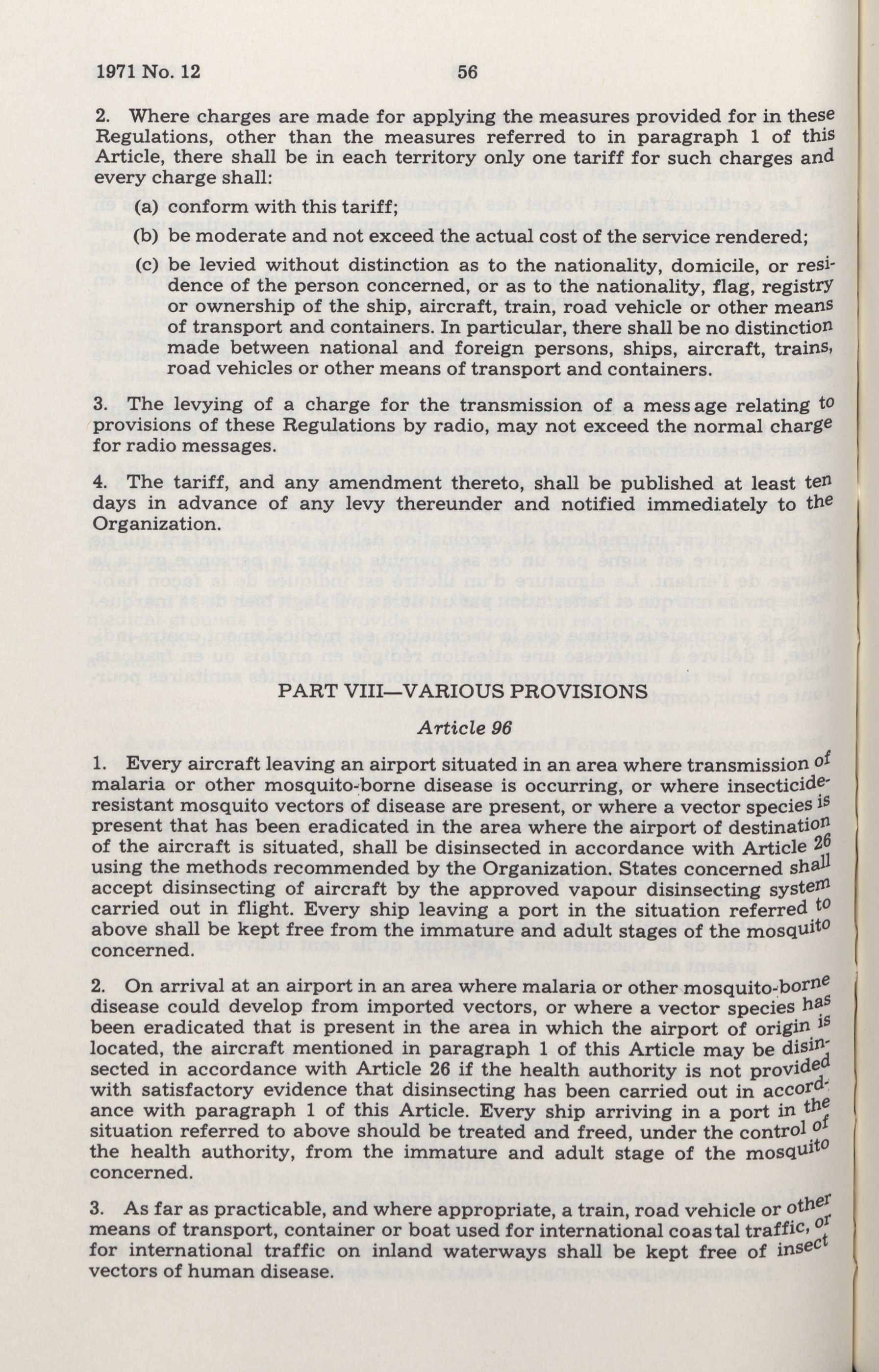 1971 No. 12 56

2. Where charges are made for applying the measures provided for in these Regulations, other than the measures referred to in paragraph 1 of this Article, there shall be in each territory only one tariff for such charges and every charge shall:

(a) conform with this tariff;

(b) be moderate and not exceed the actual cost of the service rendered;

(c) be levied without distinction as to the nationality, domicile, or residence of the person concerned, or as to the nationality, flag, registry or ownership of the ship, aircraft, train, road vehicle or other means of transport and containers. In particular, there shall be no distinction made between national and foreign persons, ships, aircraft, trains, road vehicles or other means of transport and containers.

3. The levying of a charge for the transmission of a message relating to provisions of these Regulations by radio, may not exceed the normal charge for radio messages.

4. The tariff, and any amendment thereto, shall be published at least ten days in advance of any levy thereunder and notified immediately to the Organization.

PART VIII—VARIOUS PROVISIONS

Article 96

1. Every aircraft leaving an airport situated in an area where transmission of malaria or other mosquito-borne disease is occurring, or where insecticide-resistant mosquito vectors of disease are present, or where a vector species is present that has been eradicated in the area where the airport of destination of the aircraft is situated, shall be disinsected in accordance with Article 26 using the methods recommended by the Organization. States concerned shall accept disinsecting of aircraft by the approved vapour disinsecting system carried out in flight. Every ship leaving a port in the situation referred to above shall be kept free from the immature and adult stages of the mosquito concerned.

2. On arrival at an airport in an area where malaria or other mosquito-borne disease could develop from imported vectors, or where a vector species has been eradicated that is present in the area in which the airport of origin is located, the aircraft mentioned in paragraph 1 of this Article may be disinsected in accordance with Article 26 if the health authority is not provided with satisfactory evidence that disinsecting has been carried out in accordance with paragraph 1 of this Article. Every ship arriving in a port in the situation referred to above should be treated and freed, under the control of the health authority, from the immature and adult stage of the mosquito concerned.

3. As far as practicable, and where appropriate, a train, road vehicle or other means of transport, container or boat used for international coastal traffic, or for international traffic on inland waterways shall be kept free of insect vectors of human disease.